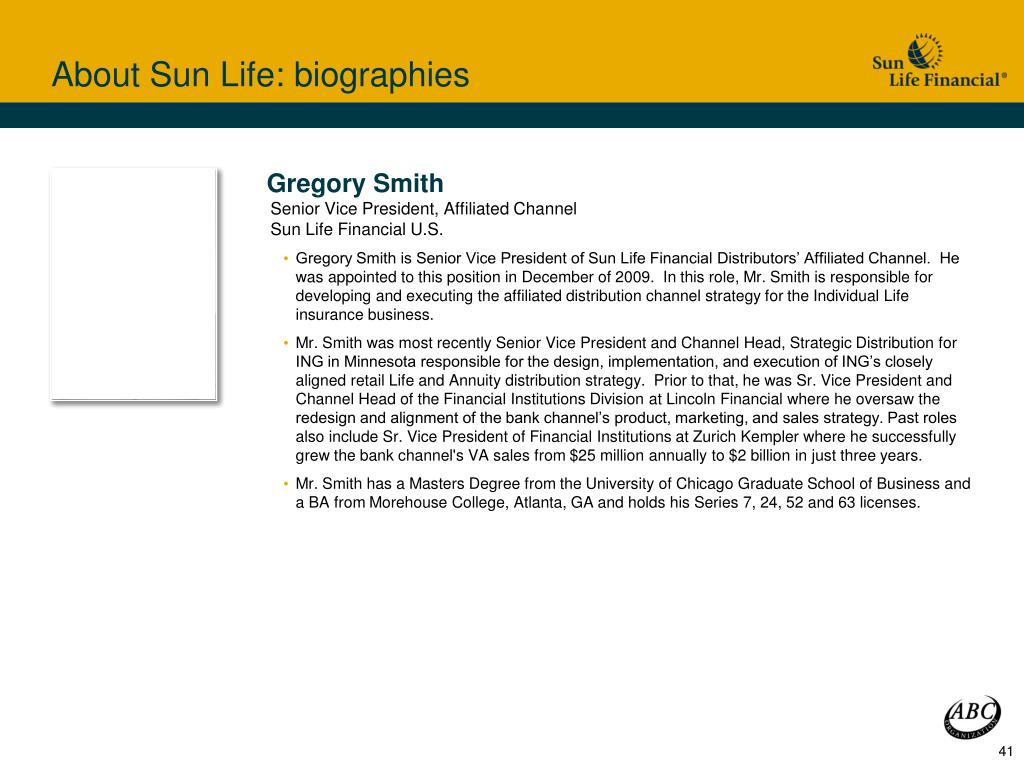 About Sun Life: biographies

Sun Life Financial®

Gregory Smith
Senior Vice President, Affiliated Channel
Sun Life Financial U.S.

• Gregory Smith is Senior Vice President of Sun Life Financial Distributors' Affiliated Channel. He was appointed to this position in December of 2009. In this role, Mr. Smith is responsible for developing and executing the affiliated distribution channel strategy for the Individual Life insurance business.

• Mr. Smith was most recently Senior Vice President and Channel Head, Strategic Distribution for ING in Minnesota responsible for the design, implementation, and execution of ING's closely aligned retail Life and Annuity distribution strategy. Prior to that, he was Sr. Vice President and Channel Head of the Financial Institutions Division at Lincoln Financial where he oversaw the redesign and alignment of the bank channel's product, marketing, and sales strategy. Past roles also include Sr. Vice President of Financial Institutions at Zurich Kempler where he successfully grew the bank channel's VA sales from $25 million annually to $2 billion in just three years.

• Mr. Smith has a Masters Degree from the University of Chicago Graduate School of Business and a BA from Morehouse College, Atlanta, GA and holds his Series 7, 24, 52 and 63 licenses.

ABC ORGANIZATION

41